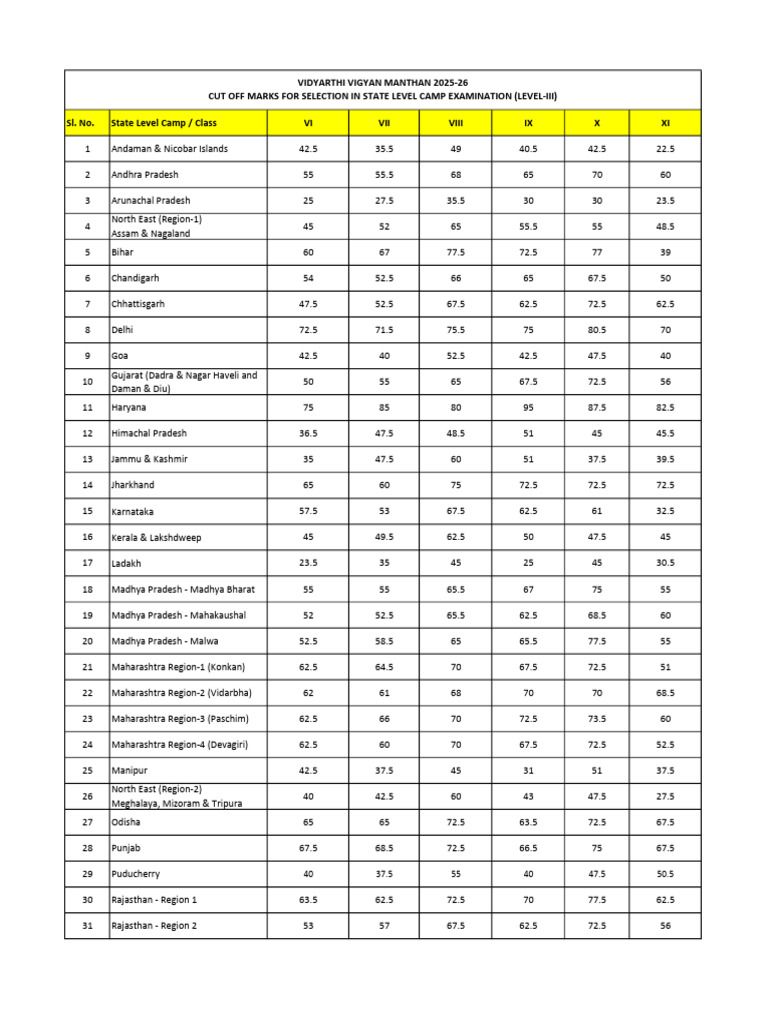 VIDYARTHI VIGYAN MANTHAN 2025-26
CUT OFF MARKS FOR SELECTION IN STATE LEVEL CAMP EXAMINATION (LEVEL-III)

| Sl. No. | State Level Camp / Class | VI | VII | VIII | IX | X | XI |
|---|---|---|---|---|---|---|---|
| 1 | Andaman & Nicobar Islands | 42.5 | 35.5 | 49 | 40.5 | 42.5 | 22.5 |
| 2 | Andhra Pradesh | 55 | 55.5 | 68 | 65 | 70 | 60 |
| 3 | Arunachal Pradesh | 25 | 27.5 | 35.5 | 30 | 30 | 23.5 |
| 4 | North East (Region-1) Assam & Nagaland | 45 | 52 | 65 | 55.5 | 55 | 48.5 |
| 5 | Bihar | 60 | 67 | 77.5 | 72.5 | 77 | 39 |
| 6 | Chandigarh | 54 | 52.5 | 66 | 65 | 67.5 | 50 |
| 7 | Chhattisgarh | 47.5 | 52.5 | 67.5 | 62.5 | 72.5 | 62.5 |
| 8 | Delhi | 72.5 | 71.5 | 75.5 | 75 | 80.5 | 70 |
| 9 | Goa | 42.5 | 40 | 52.5 | 42.5 | 47.5 | 40 |
| 10 | Gujarat (Dadra & Nagar Haveli and Daman & Diu) | 50 | 55 | 65 | 67.5 | 72.5 | 56 |
| 11 | Haryana | 75 | 85 | 80 | 95 | 87.5 | 82.5 |
| 12 | Himachal Pradesh | 36.5 | 47.5 | 48.5 | 51 | 45 | 45.5 |
| 13 | Jammu & Kashmir | 35 | 47.5 | 60 | 51 | 37.5 | 39.5 |
| 14 | Jharkhand | 65 | 60 | 75 | 72.5 | 72.5 | 72.5 |
| 15 | Karnataka | 57.5 | 53 | 67.5 | 62.5 | 61 | 32.5 |
| 16 | Kerala & Lakshdweep | 45 | 49.5 | 62.5 | 50 | 47.5 | 45 |
| 17 | Ladakh | 23.5 | 35 | 45 | 25 | 45 | 30.5 |
| 18 | Madhya Pradesh - Madhya Bharat | 55 | 55 | 65.5 | 67 | 75 | 55 |
| 19 | Madhya Pradesh - Mahakaushal | 52 | 52.5 | 65.5 | 62.5 | 68.5 | 60 |
| 20 | Madhya Pradesh - Malwa | 52.5 | 58.5 | 65 | 65.5 | 77.5 | 55 |
| 21 | Maharashtra Region-1 (Konkan) | 62.5 | 64.5 | 70 | 67.5 | 72.5 | 51 |
| 22 | Maharashtra Region-2 (Vidarbha) | 62 | 61 | 68 | 70 | 70 | 68.5 |
| 23 | Maharashtra Region-3 (Paschim) | 62.5 | 66 | 70 | 72.5 | 73.5 | 60 |
| 24 | Maharashtra Region-4 (Devagiri) | 62.5 | 60 | 70 | 67.5 | 72.5 | 52.5 |
| 25 | Manipur | 42.5 | 37.5 | 45 | 31 | 51 | 37.5 |
| 26 | North East (Region-2) Meghalaya, Mizoram & Tripura | 40 | 42.5 | 60 | 43 | 47.5 | 27.5 |
| 27 | Odisha | 65 | 65 | 72.5 | 63.5 | 72.5 | 67.5 |
| 28 | Punjab | 67.5 | 68.5 | 72.5 | 66.5 | 75 | 67.5 |
| 29 | Puducherry | 40 | 37.5 | 55 | 40 | 47.5 | 50.5 |
| 30 | Rajasthan - Region 1 | 63.5 | 62.5 | 72.5 | 70 | 77.5 | 62.5 |
| 31 | Rajasthan - Region 2 | 53 | 57 | 67.5 | 62.5 | 72.5 | 56 |